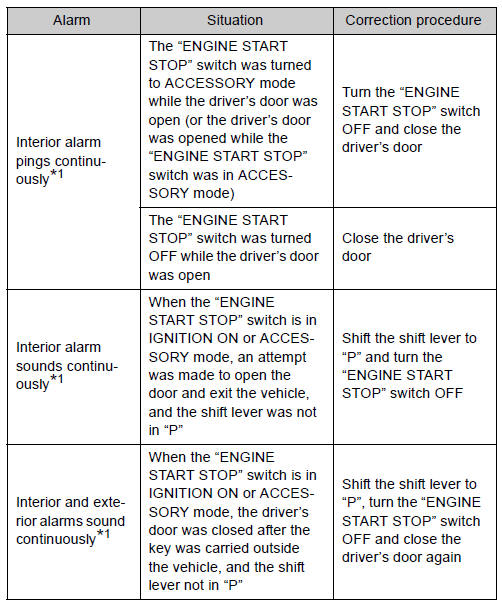 | Alarm | Situation | Correction procedure |
|---|---|---|
| Interior alarm pings continuously$^{*1}$ | The “ENGINE START STOP” switch was turned to ACCESSORY mode while the driver’s door was open (or the driver’s door was opened while the “ENGINE START STOP” switch was in ACCESSORY mode) | Turn the “ENGINE START STOP” switch OFF and close the driver’s door |
| | The “ENGINE START STOP” switch was turned OFF while the driver’s door was open | Close the driver’s door |
| Interior alarm sounds continuously$^{*1}$ | When the “ENGINE START STOP” switch is in IGNITION ON or ACCESSORY mode, an attempt was made to open the door and exit the vehicle, and the shift lever was not in “P” | Shift the shift lever to “P” and turn the “ENGINE START STOP” switch OFF |
| Interior and exterior alarms sound continuously$^{*1}$ | When the “ENGINE START STOP” switch is in IGNITION ON or ACCESSORY mode, the driver’s door was closed after the key was carried outside the vehicle, and the shift lever not in “P” | Shift the shift lever to “P”, turn the “ENGINE START STOP” switch OFF and close the driver’s door again |